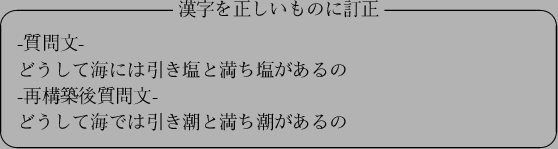 漢字を正しいものに訂正

-質問文-
どうして海には引き塩と満ち塩があるの
-再構築後質問文-
どうして海では引き潮と満ち潮があるの